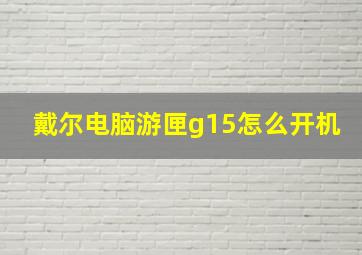 戴尔电脑游匣g15怎么开机